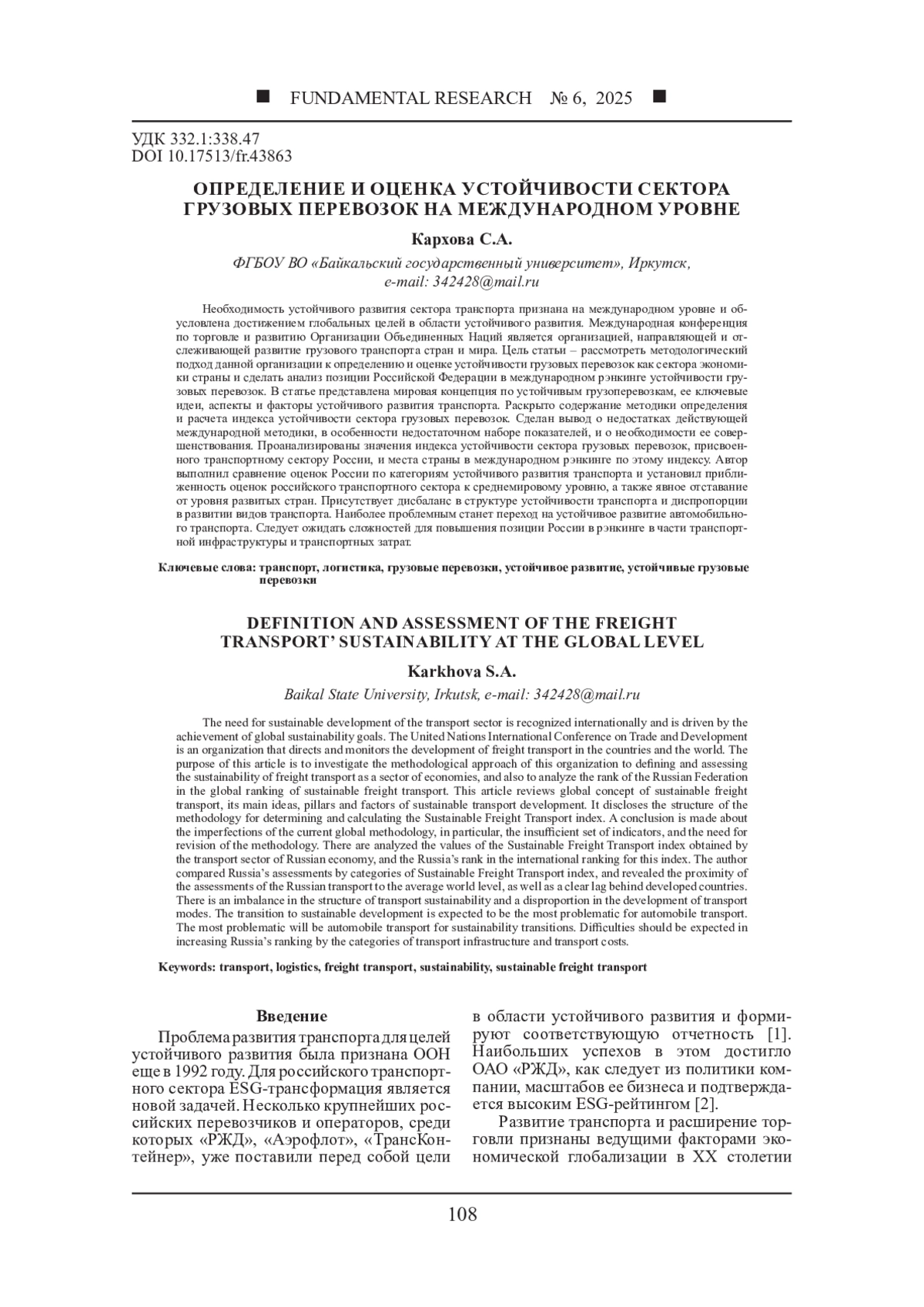 ■ FUNDAMENTAL RESEARCH № 6, 2025 ■

УДК 332.1:338.47
DOI 10.17513/fr.43863

ОПРЕДЕЛЕНИЕ И ОЦЕНКА УСТОЙЧИВОСТИ СЕКТОРА ГРУЗОВЫХ ПЕРЕВОЗОК НА МЕЖДУНАРОДНОМ УРОВНЕ

Кархова С.А.

ФГБОУ ВО «Байкальский государственный университет», Иркутск, e-mail: 342428@mail.ru

Необходимость устойчивого развития сектора транспорта признана на международном уровне и обусловлена достижением глобальных целей в области устойчивого развития. Международная конференция по торговле и развитию Организации Объединенных Наций является организацией, направляющей и отслеживающей развитие грузового транспорта стран и мира. Цель статьи – рассмотреть методологический подход данной организации к определению и оценке устойчивости грузовых перевозок как сектора экономики страны и сделать анализ позиции Российской Федерации в международном рэнкинге устойчивости грузовых перевозок. В статье представлена мировая концепция по устойчивым грузоперевозкам, ее ключевые идеи, аспекты и факторы устойчивого развития транспорта. Раскрыто содержание методики определения и расчета индекса устойчивости сектора грузовых перевозок. Сделан вывод о недостатках действующей международной методики, в особенности недостаточном наборе показателей, и о необходимости ее совершенствования. Проанализированы значения индекса устойчивости сектора грузовых перевозок, присвоенного транспортному сектору России, и места страны в международном рэнкинге по этому индексу. Автор выполнил сравнение оценок России по категориям устойчивого развития транспорта и установил приближенность оценок российского транспортного сектора к среднемировому уровню, а также явное отставание от уровня развитых стран. Присутствует дисбаланс в структуре устойчивости транспорта и диспропорции в развитии видов транспорта. Наиболее проблемным станет переход на устойчивое развитие автомобильного транспорта. Следует ожидать сложностей для повышения позиции России в рэнкинге в части транспортной инфраструктуры и транспортных затрат.

Ключевые слова: транспорт, логистика, грузовые перевозки, устойчивое развитие, устойчивые грузовые перевозки

DEFINITION AND ASSESSMENT OF THE FREIGHT TRANSPORT’ SUSTAINABILITY AT THE GLOBAL LEVEL

Karkhova S.A.

Baikal State University, Irkutsk, e-mail: 342428@mail.ru

The need for sustainable development of the transport sector is recognized internationally and is driven by the achievement of global sustainability goals. The United Nations International Conference on Trade and Development is an organization that directs and monitors the development of freight transport in the countries and the world. The purpose of this article is to investigate the methodological approach of this organization to defining and assessing the sustainability of freight transport as a sector of economies, and also to analyze the rank of the Russian Federation in the global ranking of sustainable freight transport. This article reviews global concept of sustainable freight transport, its main ideas, pillars and factors of sustainable transport development. It discloses the structure of the methodology for determining and calculating the Sustainable Freight Transport index. A conclusion is made about the imperfections of the current global methodology, in particular, the insufficient set of indicators, and the need for revision of the methodology. There are analyzed the values of the Sustainable Freight Transport index obtained by the transport sector of Russian economy, and the Russia’s rank in the international ranking for this index. The author compared Russia’s assessments by categories of Sustainable Freight Transport index, and revealed the proximity of the assessments of the Russian transport to the average world level, as well as a clear lag behind developed countries. There is an imbalance in the structure of transport sustainability and a disproportion in the development of transport modes. The transition to sustainable development is expected to be the most problematic for automobile transport. The most problematic will be automobile transport for sustainability transitions. Difficulties should be expected in increasing Russia’s ranking by the categories of transport infrastructure and transport costs.

Keywords: transport, logistics, freight transport, sustainability, sustainable freight transport

Введение

Проблема развития транспорта для целей устойчивого развития была признана ООН еще в 1992 году. Для российского транспортного сектора ESG-трансформация является новой задачей. Несколько крупнейших российских перевозчиков и операторов, среди которых «РЖД», «Аэрофлот», «ТрансКонтейнер», уже поставили перед собой цели в области устойчивого развития и формируют соответствующую отчетность [1]. Наибольших успехов в этом достигло ОАО «РЖД», как следует из политики компании, масштабов ее бизнеса и подтверждается высоким ESG-рейтингом [2].

Развитие транспорта и расширение торговли признаны ведущими факторами экономической глобализации в XX столетии

108